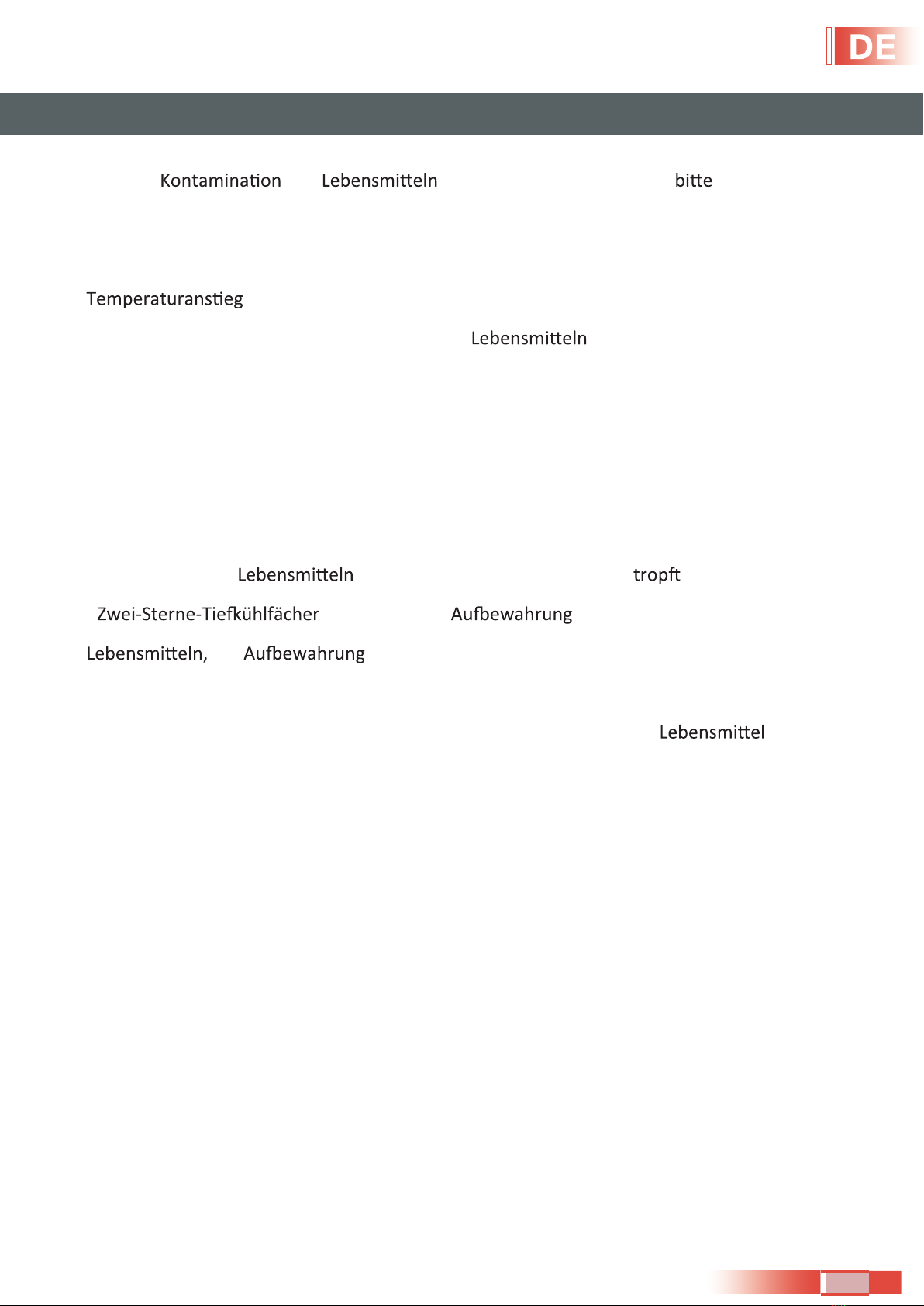 DE

Kontamination Lebensmitteln bitte

Temperaturanstieg

Lebensmitteln

Lebensmitteln tropft

Zwei-Sterne-Tiefkühlfächer Aufbewahrung

Lebensmitteln, Aufbewahrung

Lebensmittel